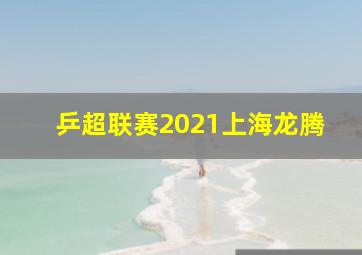 乒超联赛2021上海龙腾